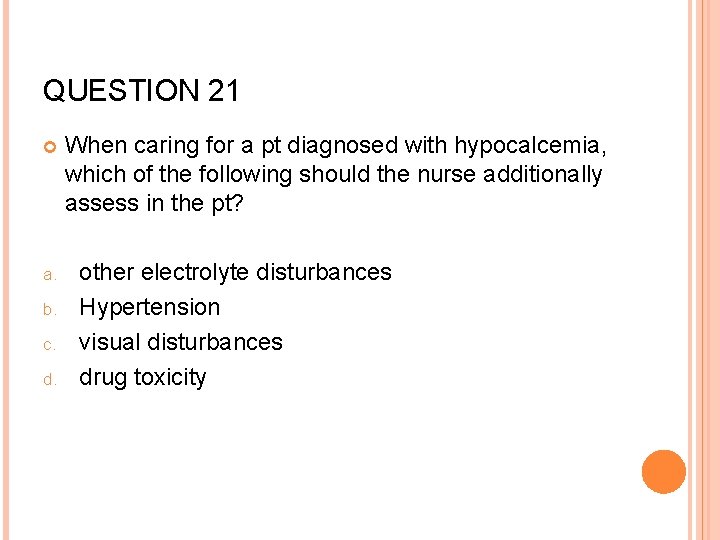 QUESTION 21

When caring for a pt diagnosed with hypocalcemia, which of the following should the nurse additionally assess in the pt?

a. other electrolyte disturbances
b. Hypertension
c. visual disturbances
d. drug toxicity